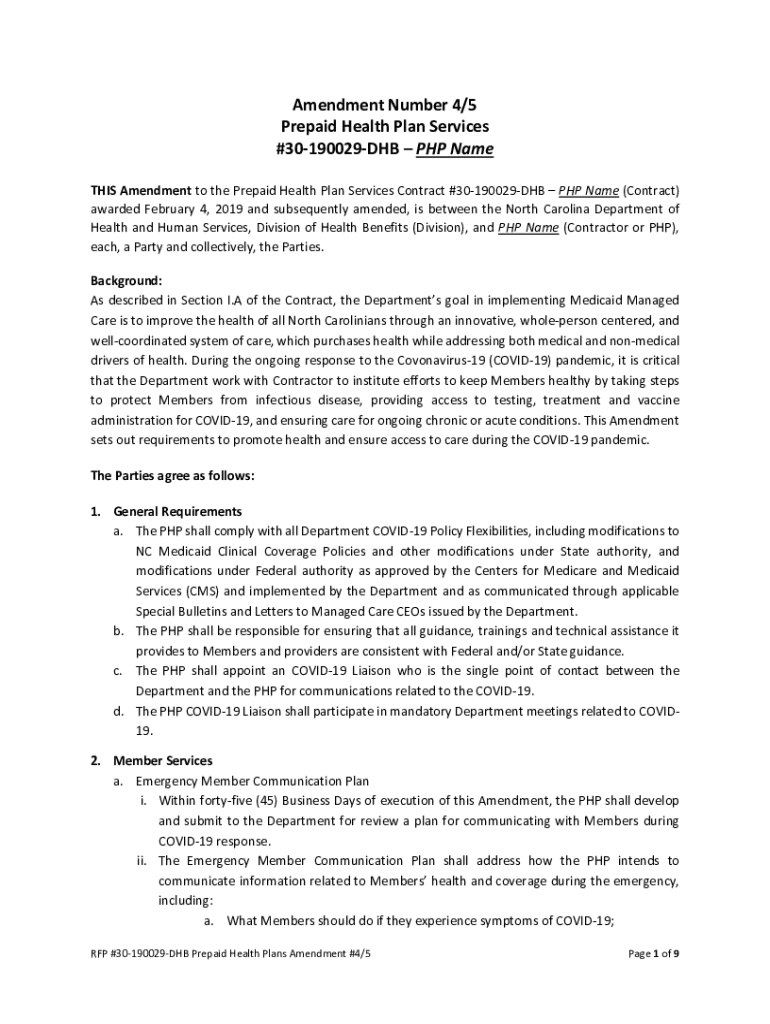 Amendment Number 4/5
Prepaid Health Plan Services
#30-190029-DHB – PHP Name

THIS Amendment to the Prepaid Health Plan Services Contract #30-190029-DHB – PHP Name (Contract) awarded February 4, 2019 and subsequently amended, is between the North Carolina Department of Health and Human Services, Division of Health Benefits (Division), and PHP Name (Contractor or PHP), each, a Party and collectively, the Parties.

Background:
As described in Section I.A of the Contract, the Department's goal in implementing Medicaid Managed Care is to improve the health of all North Carolinians through an innovative, whole-person centered, and well-coordinated system of care, which purchases health while addressing both medical and non-medical drivers of health. During the ongoing response to the Covonavirus-19 (COVID-19) pandemic, it is critical that the Department work with Contractor to institute efforts to keep Members healthy by taking steps to protect Members from infectious disease, providing access to testing, treatment and vaccine administration for COVID-19, and ensuring care for ongoing chronic or acute conditions. This Amendment sets out requirements to promote health and ensure access to care during the COVID-19 pandemic.

The Parties agree as follows:

1. General Requirements
a. The PHP shall comply with all Department COVID-19 Policy Flexibilities, including modifications to NC Medicaid Clinical Coverage Policies and other modifications under State authority, and modifications under Federal authority as approved by the Centers for Medicare and Medicaid Services (CMS) and implemented by the Department and as communicated through applicable Special Bulletins and Letters to Managed Care CEOs issued by the Department.
b. The PHP shall be responsible for ensuring that all guidance, trainings and technical assistance it provides to Members and providers are consistent with Federal and/or State guidance.
c. The PHP shall appoint an COVID-19 Liaison who is the single point of contact between the Department and the PHP for communications related to the COVID-19.
d. The PHP COVID-19 Liaison shall participate in mandatory Department meetings related to COVID-19.

2. Member Services
a. Emergency Member Communication Plan
i. Within forty-five (45) Business Days of execution of this Amendment, the PHP shall develop and submit to the Department for review a plan for communicating with Members during COVID-19 response.
ii. The Emergency Member Communication Plan shall address how the PHP intends to communicate information related to Members' health and coverage during the emergency, including:
a. What Members should do if they experience symptoms of COVID-19;

RFP #30-190029-DHB Prepaid Health Plans Amendment #4/5
Page 1 of 9